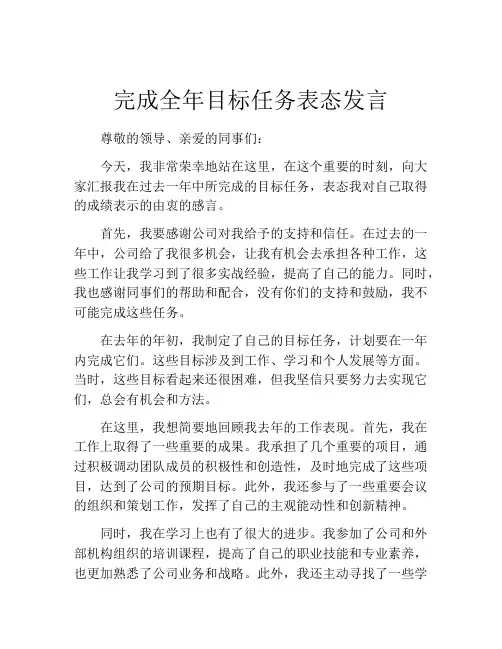 完成全年目标任务表态发言

尊敬的领导、亲爱的同事们：

今天，我非常荣幸地站在这里，在这个重要的时刻，向大家汇报我在过去一年中所完成的目标任务，表态我对自己取得的成绩表示的由衷的感言。

首先，我要感谢公司对我给予的支持和信任。在过去的一年中，公司给了我很多机会，让我有机会去承担各种工作，这些工作让我学习到了很多实战经验，提高了自己的能力。同时，我也感谢同事们的帮助和配合，没有你们的支持和鼓励，我不可能完成这些任务。

在去年的年初，我制定了自己的目标任务，计划要在一年内完成它们。这些目标涉及到工作、学习和个人发展等方面。当时，这些目标看起来还很困难，但我坚信只要努力去实现它们，总会有机会和方法。

在这里，我想简要地回顾我去年的工作表现。首先，我在工作上取得了一些重要的成果。我承担了几个重要的项目，通过积极调动团队成员的积极性和创造性，及时地完成了这些项目，达到了公司的预期目标。此外，我还参与了一些重要会议的组织和策划工作，发挥了自己的主观能动性和创新精神。

同时，我在学习上也有了很大的进步。我参加了公司和外部机构组织的培训课程，提高了自己的职业技能和专业素养，也更加熟悉了公司业务和战略。此外，我还主动寻找了一些学